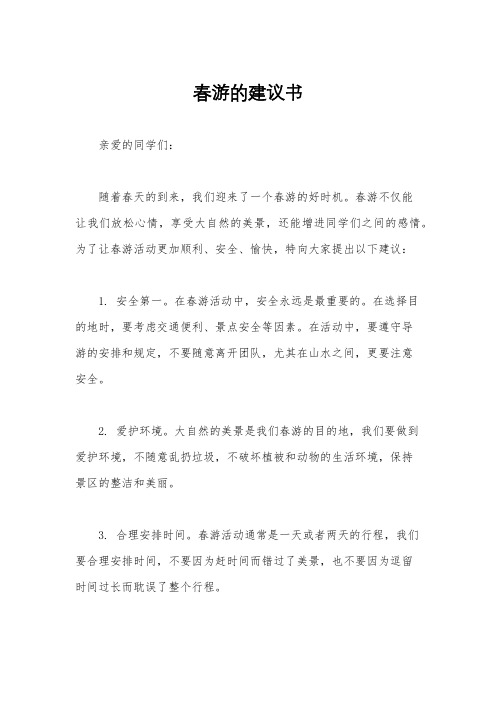 春游的建议书

亲爱的同学们：

随着春天的到来，我们迎来了一个春游的好时机。春游不仅能让我们放松心情，享受大自然的美景，还能增进同学们之间的感情。为了让春游活动更加顺利、安全、愉快，特向大家提出以下建议：

1. 安全第一。在春游活动中，安全永远是最重要的。在选择目的地时，要考虑交通便利、景点安全等因素。在活动中，要遵守导游的安排和规定，不要随意离开团队，尤其在山水之间，更要注意安全。

2. 爱护环境。大自然的美景是我们春游的目的地，我们要做到爱护环境，不随意乱扔垃圾，不破坏植被和动物的生活环境，保持景区的整洁和美丽。

3. 合理安排时间。春游活动通常是一天或者两天的行程，我们要合理安排时间，不要因为赶时间而错过了美景，也不要因为逗留时间过长而耽误了整个行程。